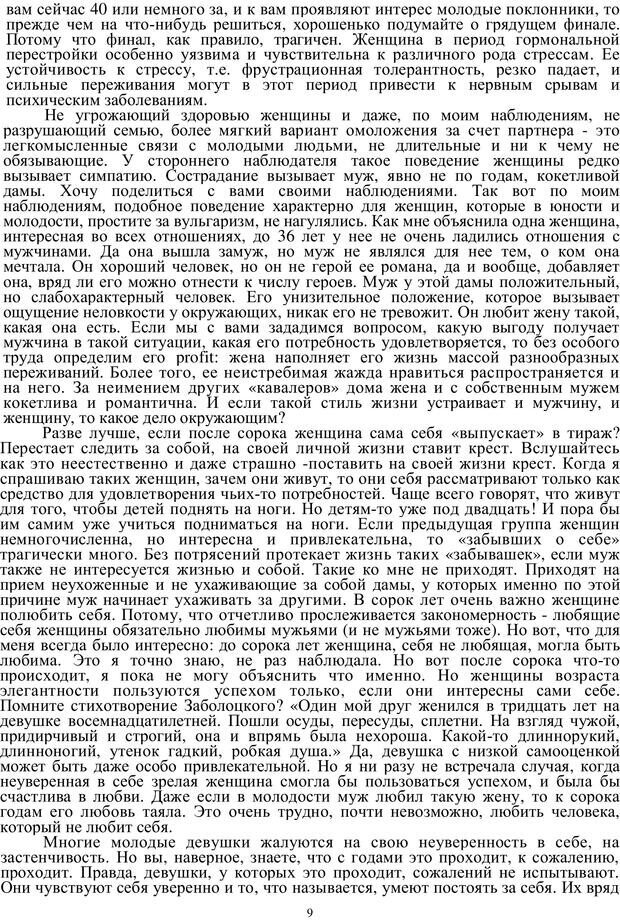 вам сейчас 40 или немного за, и к вам проявляют интерес молодые поклонники, то прежде чем на что-нибудь решиться, хорошенько подумайте о грядущем финале. Потому что финал, как правило, трагичен. Женщина в период гормональной перестройки особенно уязвима и чувствительна к различного рода стрессам. Ее устойчивость к стрессу, т.е. фрустрационная толерантность, резко падает, и сильные переживания могут в этот период привести к нервным срывам и психическим заболеваниям.

Не угрожающий здоровью женщины и даже, по моим наблюдениям, не разрушающий семью, более мягкий вариант омоложения за счет партнера - это легкомысленные связи с молодыми людьми, не длительные и ни к чему не обязывающие. У стороннего наблюдателя такое поведение женщины редко вызывает симпатию. Сострадание вызывает муж, явно не по годам, кокетливой дамы. Хочу поделиться с вами своими наблюдениями. Так вот по моим наблюдениям, подобное поведение характерно для женщин, которые в юности и молодости, простите за вульгаризм, не нагулялись. Как мне объяснила одна женщина, интересная во всех отношениях, до 36 лет у нее не очень ладились отношения с мужчинами. Да она вышла замуж, но муж не являлся для нее тем, о ком она мечтала. Он хороший человек, но он не герой ее романа, да и вообще, добавляет она, вряд ли его можно отнести к числу героев. Муж у этой дамы положительный, но слабохарактерный человек. Его унизительное положение, которое вызывает ощущение неловкости у окружающих, никак его не тревожит. Он любит жену такой, какая она есть. Если мы с вами зададимся вопросом, какую выгоду получает мужчина в такой ситуации, какая его потребность удовлетворяется, то без особого труда определим его profit: жена наполняет его жизнь массой разнообразных переживаний. Более того, ее неистребимая жажда нравиться распространяется и на него. За неимением других «кавалеров» дома жена и с собственным мужем кокетлива и романтична. И если такой стиль жизни устраивает и мужчину, и женщину, то какое дело окружающим?

Разве лучше, если после сорока женщина сама себя «выпускает» в тираж? Перестает следить за собой, на своей личной жизни ставит крест. Вслушайтесь как это неестественно и даже страшно -поставить на своей жизни крест. Когда я спрашиваю таких женщин, зачем они живут, то они себя рассматривают только как средство для удовлетворения чьих-то потребностей. Чаще всего говорят, что живут для того, чтобы детей поднять на ноги. Но детям-то уже под двадцать! И пора бы им самим уже учиться подниматься на ноги. Если предыдущая группа женщин немногочисленна, но интересна и привлекательна, то «забывших о себе» трагически много. Без потрясений протекает жизнь таких «забывашек», если муж также не интересуется жизнью и собой. Такие ко мне не приходят. Приходят на прием неухоженные и не ухаживающие за собой дамы, у которых именно по этой причине муж начинает ухаживать за другими. В сорок лет очень важно женщине полюбить себя. Потому, что отчетливо прослеживается закономерность - любящие себя женщины обязательно любимы мужьями (и не мужьями тоже). Но вот, что для меня всегда было интересно: до сорока лет женщина, себя не любящая, могла быть любима. Это я точно знаю, не раз наблюдала. Но вот после сорока что-то происходит, я пока не могу объяснить что именно. Но женщины возраста элегантности пользуются успехом только, если они интересны сами себе. Помните стихотворение Заболоцкого? «Один мой друг женился в тридцать лет на девушке восемнадцатилетней. Пошли осуды, пересуды, сплетни. На взгляд чужой, придирчивый и строгий, она и впрямь была нехороша. Какой-то длиннорукий, длинноногий, утенок гадкий, робкая душа.» Да, девушка с низкой самооценкой может быть даже особо привлекательной. Но я ни разу не встречала случая, когда неуверенная в себе зрелая женщина смогла бы пользоваться успехом, и была бы счастлива в любви. Даже если в молодости муж любил такую жену, то к сорока годам его любовь таяла. Это очень трудно, почти невозможно, любить человека, который не любит себя.

Многие молодые девушки жалуются на свою неуверенность в себе, на застенчивость. Но вы, наверное, знаете, что с годами это проходит, к сожалению, проходит. Правда, девушки, у которых это проходит, сожалений не испытывают. Они чувствуют себя уверенно и то, что называется, умеют постоять за себя. Их вряд

9